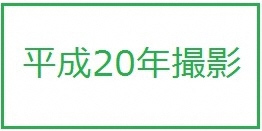 平成20年撮影